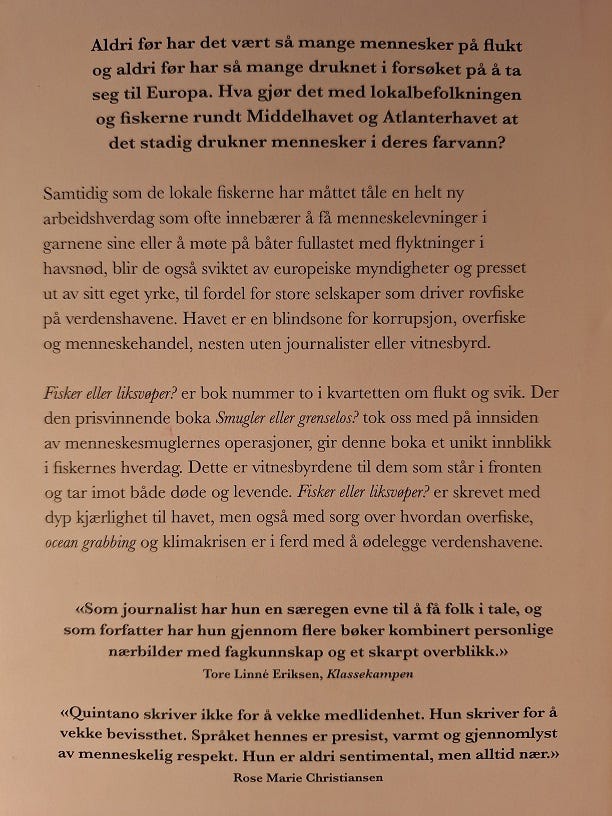 Aldri før har det vært så mange mennesker på flukt og aldri før har så mange druknet i forsøket på å ta seg til Europa. Hva gjør det med lokalbefolkningen og fiskerne rundt Middelhavet og Atlanterhavet at det stadig drukner mennesker i deres farvann?

Samtidig som de lokale fiskerne har måttet tåle en helt ny arbeidshverdag som ofte innebærer å få menneskelevninger i garnene sine eller å møte på båter fullastet med flyktninger i havsnød, blir de også sviktet av europeiske myndigheter og presset ut av sitt eget yrke, til fordel for store selskaper som driver rovfiske på verdenshavene. Havet er en blindsone for korrupsjon, overfiske og menneskehandel, nesten uten journalister eller vitnesbyrd.

Fisker eller liksvøper? er bok nummer to i kvartetten om flukt og svik. Der den prisvinnende boka Smugler eller grenselos? tok oss med på innsiden av menneskesmuglernes operasjoner, gir denne boka et unikt innblikk i fiskernes hverdag. Dette er vitnesbyrdene til dem som står i fronten og tar imot både døde og levende. Fisker eller liksvøper? er skrevet med dyp kjærlighet til havet, men også med sorg over hvordan overfiske, ocean grabbing og klimakrisen er i ferd med å ødelegge verdenshavene.

«Som journalist har hun en særegen evne til å få folk i tale, og som forfatter har hun gjennom flere bøker kombinert personlige nærbilder med fagkunnskap og et skarpt overblikk.»
Tore Linné Eriksen, Klassekampen

«Quintano skriver ikke for å vekke medlidenhet. Hun skriver for å vekke bevissthet. Språket hennes er presist, varmt og gjennomlyst av menneskelig respekt. Hun er aldri sentimental, men alltid nær.»
Rose Marie Christiansen